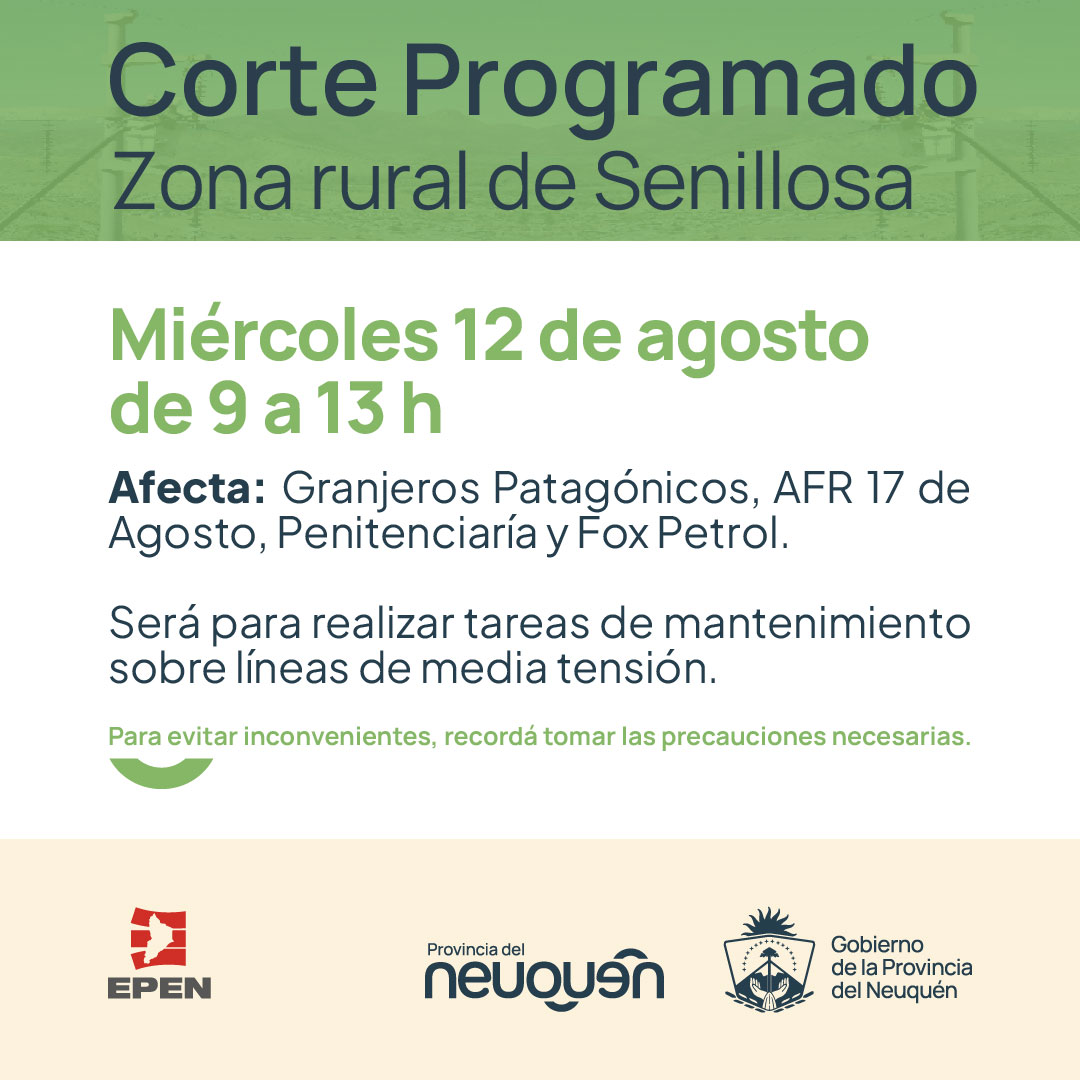 Corte Programado
Zona rural de Senillosa

Miércoles 12 de agosto de 9 a 13 h

**Afecta:** Granjeros Patagónicos, AFR 17 de Agosto, Penitenciaría y Fox Petrol.

Será para realizar tareas de mantenimiento sobre líneas de media tensión.

Para evitar inconvenientes, recordá tomar las precauciones necesarias.

EPEN

Provincia del
neuquén

Gobierno
de la Provincia
del Neuquén